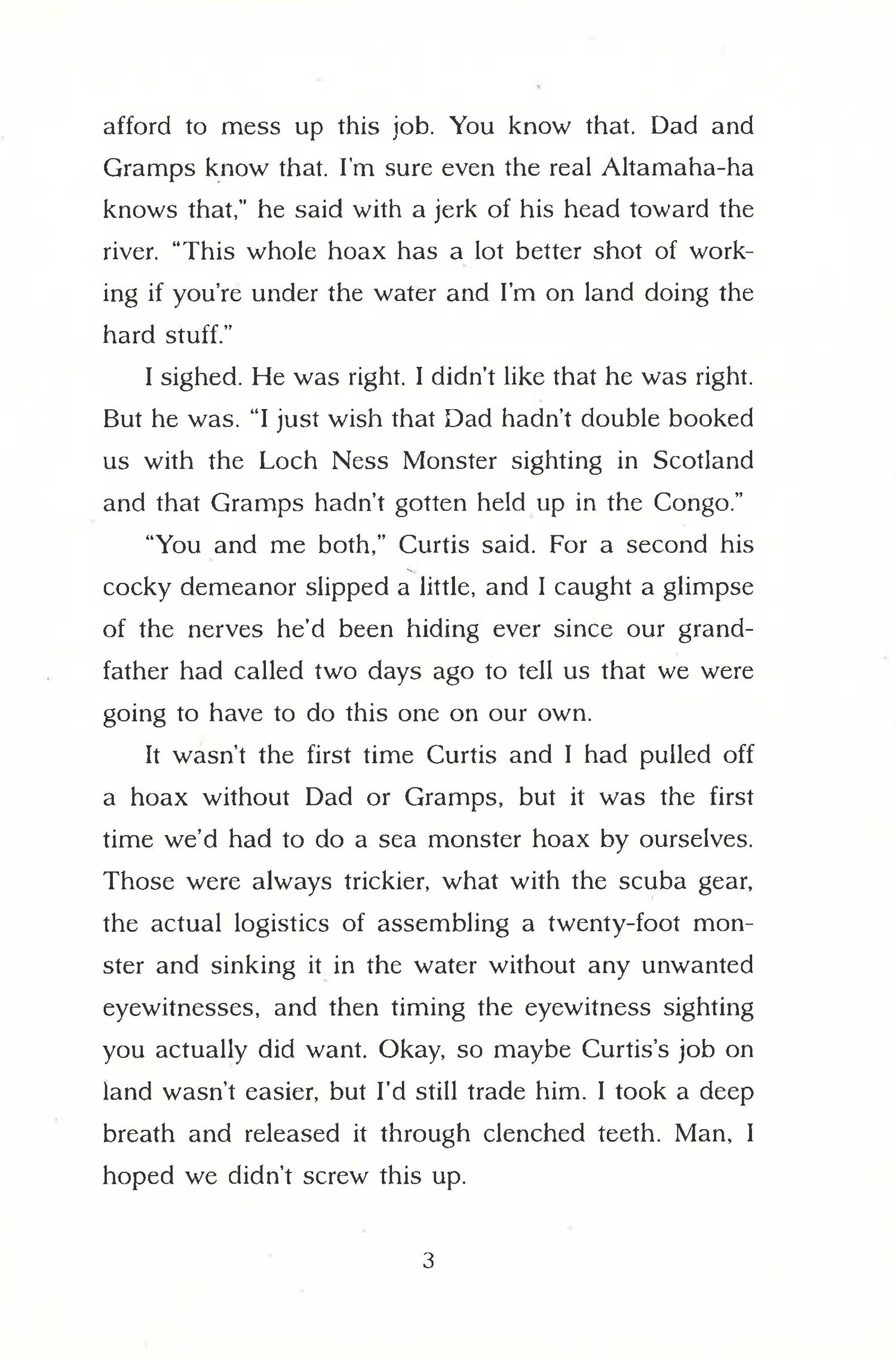 afford to mess up this job. You know that. Dad and Gramps know that. I'm sure even the real Altamaha-ha knows that," he said with a jerk of his head toward the river. "This whole hoax has a lot better shot of working if you're under the water and I'm on land doing the hard stuff."

I sighed. He was right. I didn't like that he was right. But he was. "I just wish that Dad hadn't double booked us with the Loch Ness Monster sighting in Scotland and that Gramps hadn't gotten held up in the Congo."

"You and me both," Curtis said. For a second his cocky demeanor slipped a little, and I caught a glimpse of the nerves he'd been hiding ever since our grandfather had called two days ago to tell us that we were going to have to do this one on our own.

It wasn't the first time Curtis and I had pulled off a hoax without Dad or Gramps, but it was the first time we'd had to do a sea monster hoax by ourselves. Those were always trickier, what with the scuba gear, the actual logistics of assembling a twenty-foot monster and sinking it in the water without any unwanted eyewitnesses, and then timing the eyewitness sighting you actually did want. Okay, so maybe Curtis's job on land wasn't easier, but I'd still trade him. I took a deep breath and released it through clenched teeth. Man, I hoped we didn't screw this up.

3